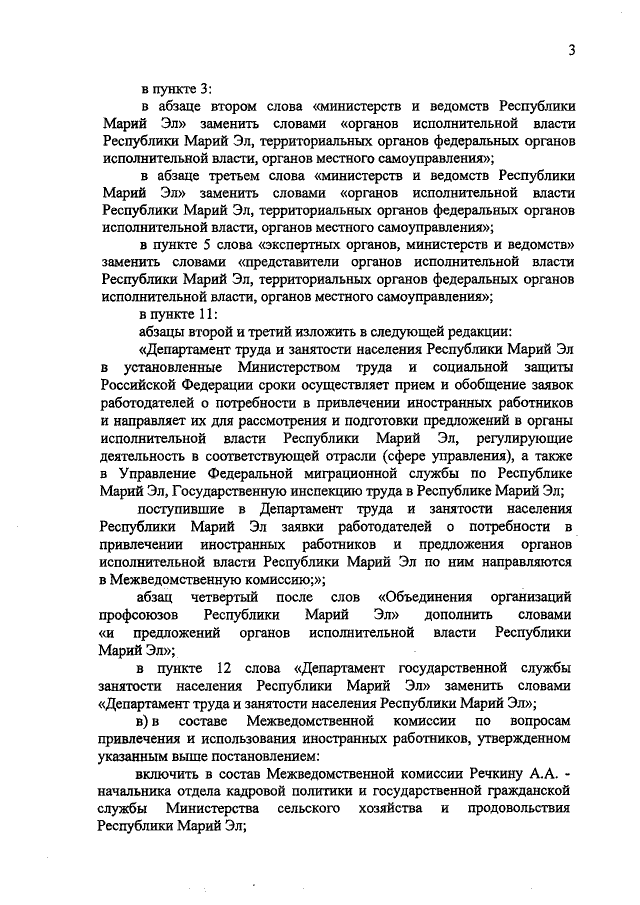 3

в пункте 3:

в абзаце втором слова «министерств и ведомств Республики Марий Эл» заменить словами «органов исполнительной власти Республики Марий Эл, территориальных органов федеральных органов исполнительной власти, органов местного самоуправления»;

в абзаце третьем слова «министерств и ведомств Республики Марий Эл» заменить словами «органов исполнительной власти Республики Марий Эл, территориальных органов федеральных органов исполнительной власти, органов местного самоуправления»;

в пункте 5 слова «экспертных органов, министерств и ведомств» заменить словами «представители органов исполнительной власти Республики Марий Эл, территориальных органов федеральных органов исполнительной власти, органов местного самоуправления»;

в пункте 11:

абзацы второй и третий изложить в следующей редакции:

«Департамент труда и занятости населения Республики Марий Эл в установленные Министерством труда и социальной защиты Российской Федерации сроки осуществляет прием и обобщение заявок работодателей о потребности в привлечении иностранных работников и направляет их для рассмотрения и подготовки предложений в органы исполнительной власти Республики Марий Эл, регулирующие деятельность в соответствующей отрасли (сфере управления), а также в Управление Федеральной миграционной службы по Республике Марий Эл, Государственную инспекцию труда в Республике Марий Эл;

поступившие в Департамент труда и занятости населения Республики Марий Эл заявки работодателей о потребности в привлечении иностранных работников и предложения органов исполнительной власти Республики Марий Эл по ним направляются в Межведомственную комиссию;»;

абзац четвертый после слов «Объединения организаций профсоюзов Республики Марий Эл» дополнить словами «и предложений органов исполнительной власти Республики Марий Эл»;

в пункте 12 слова «Департамент государственной службы занятости населения Республики Марий Эл» заменить словами «Департамент труда и занятости населения Республики Марий Эл»;

в) в составе Межведомственной комиссии по вопросам привлечения и использования иностранных работников, утвержденном указанным выше постановлением:

включить в состав Межведомственной комиссии Речкину А.А. - начальника отдела кадровой политики и государственной гражданской службы Министерства сельского хозяйства и продовольствия Республики Марий Эл;